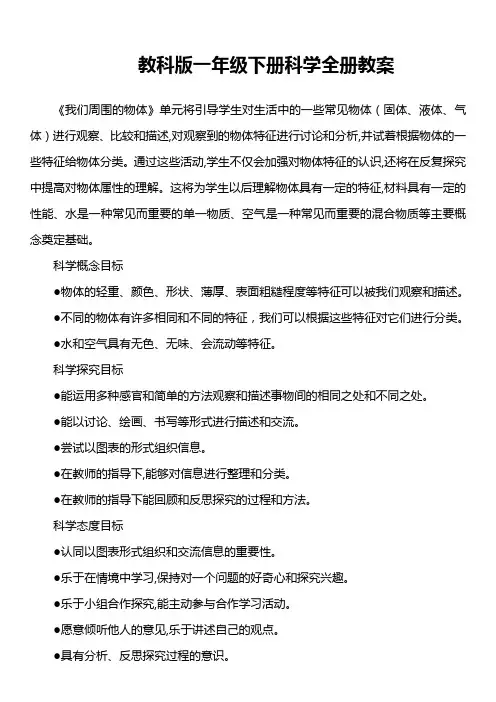 教科版一年级下册科学全册教案

《我们周围的物体》单元将引导学生对生活中的一些常见物体（固体、液体、气体）进行观察、比较和描述,对观察到的物体特征进行讨论和分析,并试着根据物体的一些特征给物体分类。通过这些活动,学生不仅会加强对物体特征的认识,还将在反复探究中提高对物体属性的理解。这将为学生以后理解物体具有一定的特征,材料具有一定的性能、水是一种常见而重要的单一物质、空气是一种常见而重要的混合物质等主要概念奠定基础。

科学概念目标

●物体的轻重、颜色、形状、薄厚、表面粗糙程度等特征可以被我们观察和描述。

●不同的物体有许多相同和不同的特征，我们可以根据这些特征对它们进行分类。

●水和空气具有无色、无味、会流动等特征。

科学探究目标

●能运用多种感官和简单的方法观察和描述事物间的相同之处和不同之处。

●能以讨论、绘画、书写等形式进行描述和交流。

●尝试以图表的形式组织信息。

●在教师的指导下,能够对信息进行整理和分类。

●在教师的指导下能回顾和反思探究的过程和方法。

科学态度目标

●认同以图表形式组织和交流信息的重要性。

●乐于在情境中学习,保持对一个问题的好奇心和探究兴趣。

●乐于小组合作探究,能主动参与合作学习活动。

●愿意倾听他人的意见,乐于讲述自己的观点。

●具有分析、反思探究过程的意识。